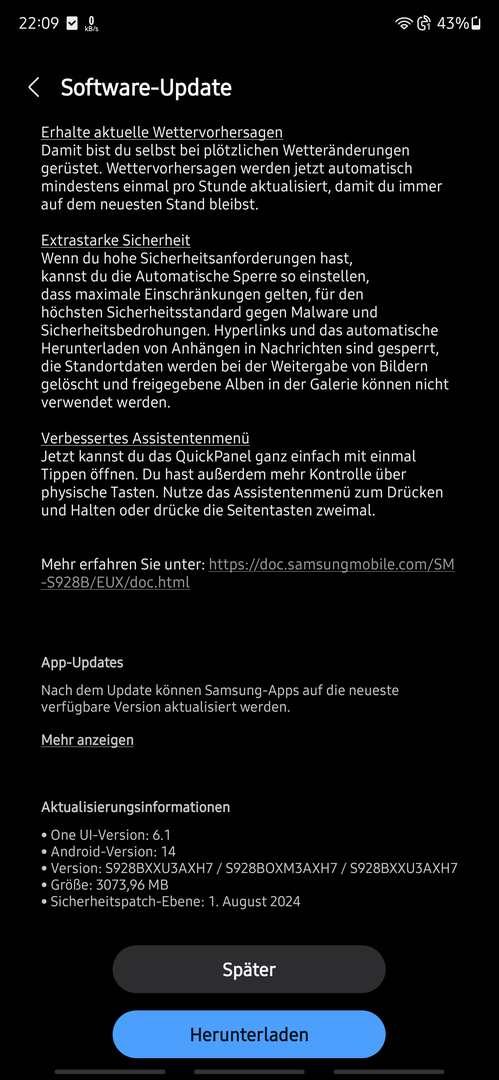 22:09 0 kB/s 43%

Software-Update

Erhalte aktuelle Wettervorhersagen
Damit bist du selbst bei plötzlichen Wetteränderungen gerüstet. Wettervorhersagen werden jetzt automatisch mindestens einmal pro Stunde aktualisiert, damit du immer auf dem neuesten Stand bleibst.

Extrastarke Sicherheit
Wenn du hohe Sicherheitsanforderungen hast, kannst du die Automatische Sperre so einstellen, dass maximale Einschränkungen gelten, für den höchsten Sicherheitsstandard gegen Malware und Sicherheitsbedrohungen. Hyperlinks und das automatische Herunterladen von Anhängen in Nachrichten sind gesperrt, die Standortdaten werden bei der Weitergabe von Bildern gelöscht und freigegebene Alben in der Galerie können nicht verwendet werden.

Verbessertes Assistentenmenü
Jetzt kannst du das QuickPanel ganz einfach mit einmal Tippen öffnen. Du hast außerdem mehr Kontrolle über physische Tasten. Nutze das Assistentenmenü zum Drücken und Halten oder drücke die Seitentasten zweimal.

Mehr erfahren Sie unter: https://doc.samsungmobile.com/SM-S928B/EUX/doc.html

App-Updates
Nach dem Update können Samsung-Apps auf die neueste verfügbare Version aktualisiert werden.

Mehr anzeigen

Aktualisierungsinformationen
• One UI-Version: 6.1
• Android-Version: 14
• Version: S928BXXU3AXH7 / S928BOXM3AXH7 / S928BXXU3AXH7
• Größe: 3073,96 MB
• Sicherheitspatch-Ebene: 1. August 2024

Später

Herunterladen